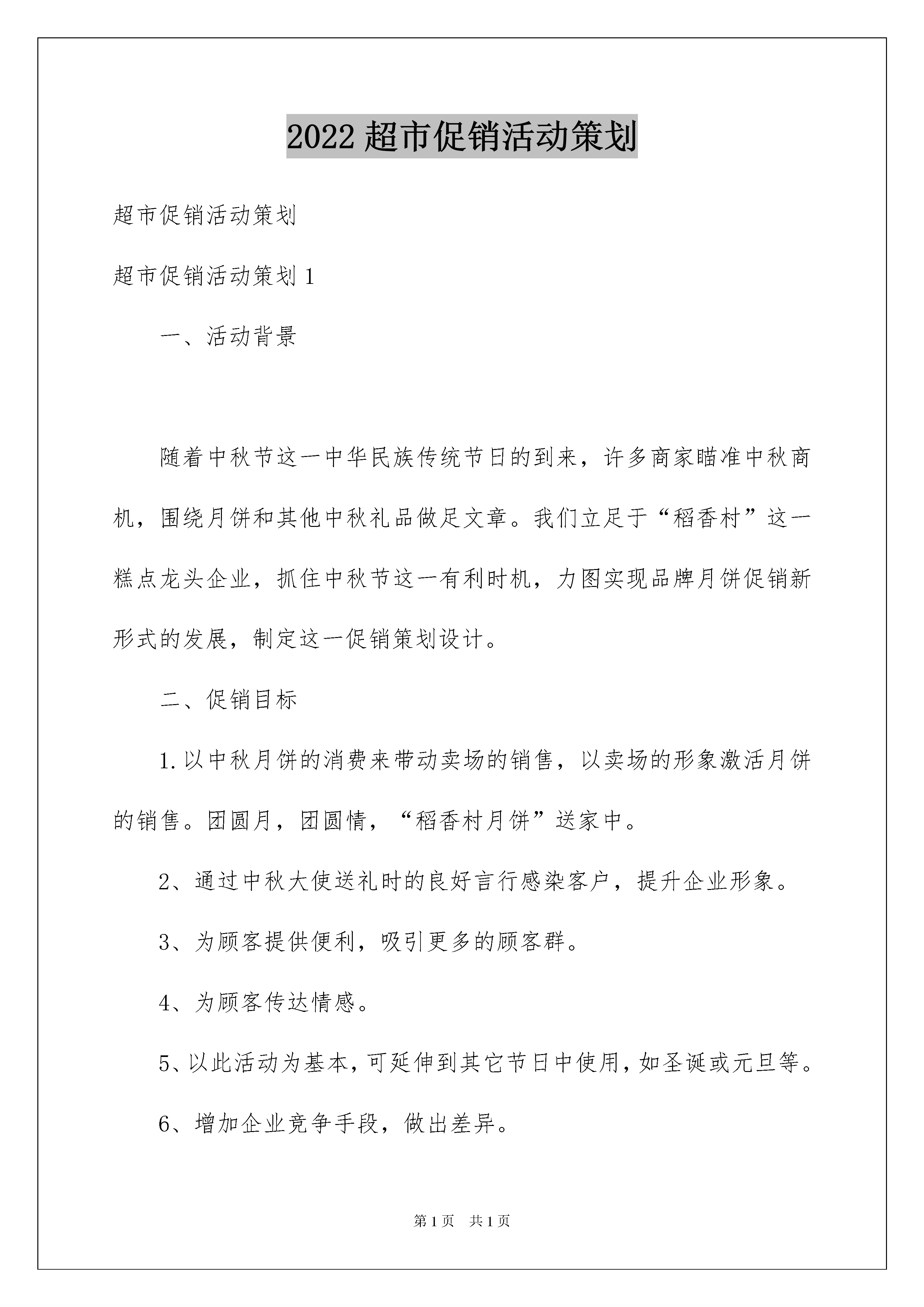 2022 超市促销活动策划

超市促销活动策划

超市促销活动策划 1

一、活动背景

随着中秋节这一中华民族传统节日的到来，许多商家瞄准中秋商机，围绕月饼和其他中秋礼品做足文章。我们立足于“稻香村”这一糕点龙头企业，抓住中秋节这一有利时机，力图实现品牌月饼促销新形式的发展，制定这一促销策划设计。

二、促销目标

1.以中秋月饼的消费来带动卖场的销售，以卖场的形象激活月饼的销售。团圆月，团圆情，“稻香村月饼”送家中。

2、通过中秋大使送礼时的良好言行感染客户，提升企业形象。

3、为顾客提供便利，吸引更多的顾客群。

4、为顾客传达情感。

5、以此活动为基本，可延伸到其它节日中使用，如圣诞或元旦等。

6、增加企业竞争手段，做出差异。

第 1 页　共 1 页